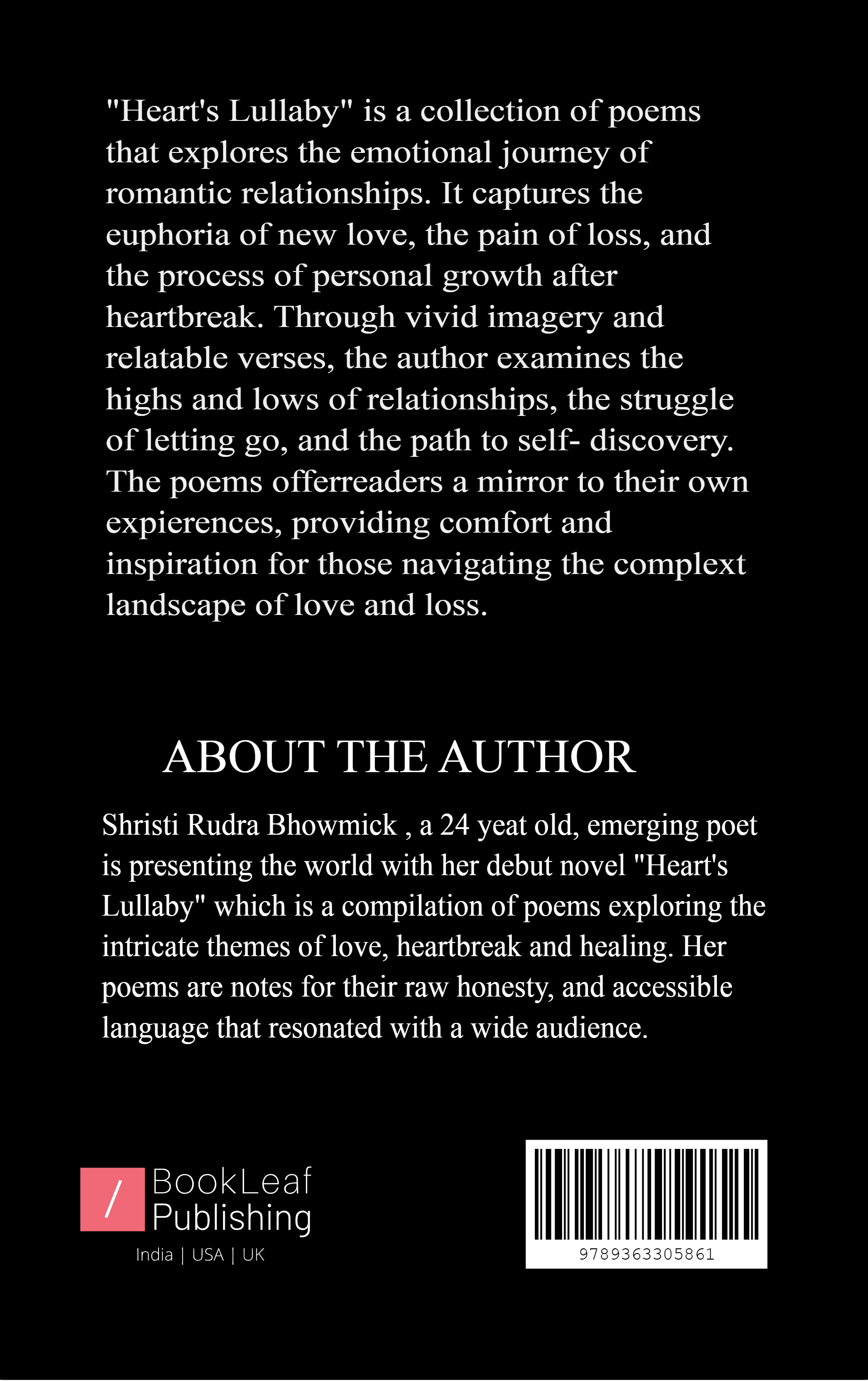 "Heart's Lullaby" is a collection of poems that explores the emotional journey of romantic relationships. It captures the euphoria of new love, the pain of loss, and the process of personal growth after heartbreak. Through vivid imagery and relatable verses, the author examines the highs and lows of relationships, the struggle of letting go, and the path to self- discovery. The poems offerreaders a mirror to their own expierences, providing comfort and inspiration for those navigating the complext landscape of love and loss.

ABOUT THE AUTHOR

Shristi Rudra Bhowmick , a 24 yeat old, emerging poet is presenting the world with her debut novel "Heart's Lullaby" which is a compilation of poems exploring the intricate themes of love, heartbreak and healing. Her poems are notes for their raw honesty, and accessible language that resonated with a wide audience.

/ BookLeaf Publishing
India | USA | UK

9789363305861